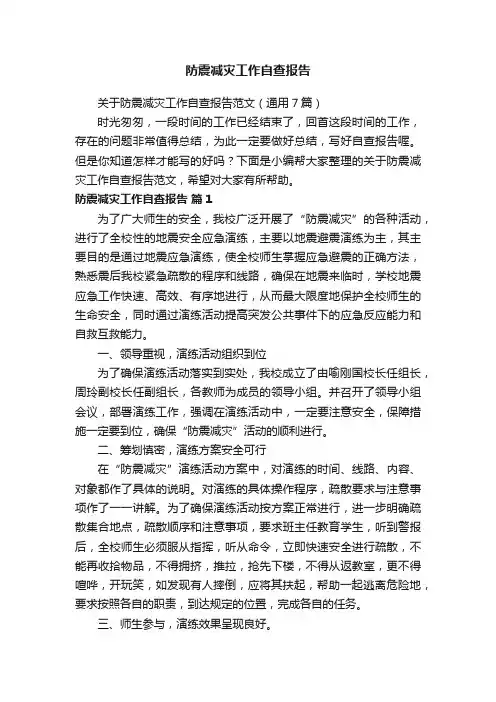 防震减灾工作自查报告

关于防震减灾工作自查报告范文（通用7篇）

时光匆匆，一段时间的工作已经结束了，回首这段时间的工作，存在的问题非常值得总结，为此一定要做好总结，写好自查报告喔。但是你知道怎样才能写的好吗？下面是小编帮大家整理的关于防震减灾工作自查报告范文，希望对大家有所帮助。

防震减灾工作自查报告 篇1

为了广大师生的安全，我校广泛开展了“防震减灾”的各种活动，进行了全校性的地震安全应急演练，主要以地震避震演练为主，其主要目的是通过地震应急演练，使全校师生掌握应急避震的正确方法，熟悉震后我校紧急疏散的程序和线路，确保在地震来临时，学校地震应急工作快速、高效、有序地进行，从而最大限度地保护全校师生的生命安全，同时通过演练活动提高突发公共事件下的应急反应能力和自救互救能力。

一、领导重视，演练活动组织到位

为了确保演练活动落实到实处，我校成立了由喻刚国校长任组长，周玲副校长任副组长，各教师为成员的领导小组。并召开了领导小组会议，部署演练工作，强调在演练活动中，一定要注意安全，保障措施一定要到位，确保“防震减灾”活动的顺利进行。

二、筹划慎密，演练方案安全可行

在“防震减灾”演练活动方案中，对演练的时间、线路、内容、对象都作了具体的说明。对演练的具体操作程序，疏散要求与注意事项作了一一讲解。为了确保演练活动按方案正常进行，进一步明确疏散集合地点，疏散顺序和注意事项，要求班主任教育学生，听到警报后，全校师生必须服从指挥，听从命令，立即快速安全进行疏散，不能再收拾物品，不得拥挤，推拉，抢先下楼，不得从返教室，更不得喧哗，开玩笑，如发现有人摔倒，应将其扶起，帮助一起逃离危险地，要求按照各自的职责，到达规定的位置，完成各自的任务。

三、师生参与，演练效果呈现良好。